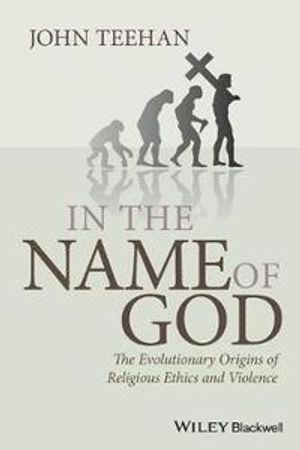 JOHN TEEHAN

IN THE NAME OF GOD

The Evolutionary Origins of Religious Ethics and Violence

WILEY Blackwell